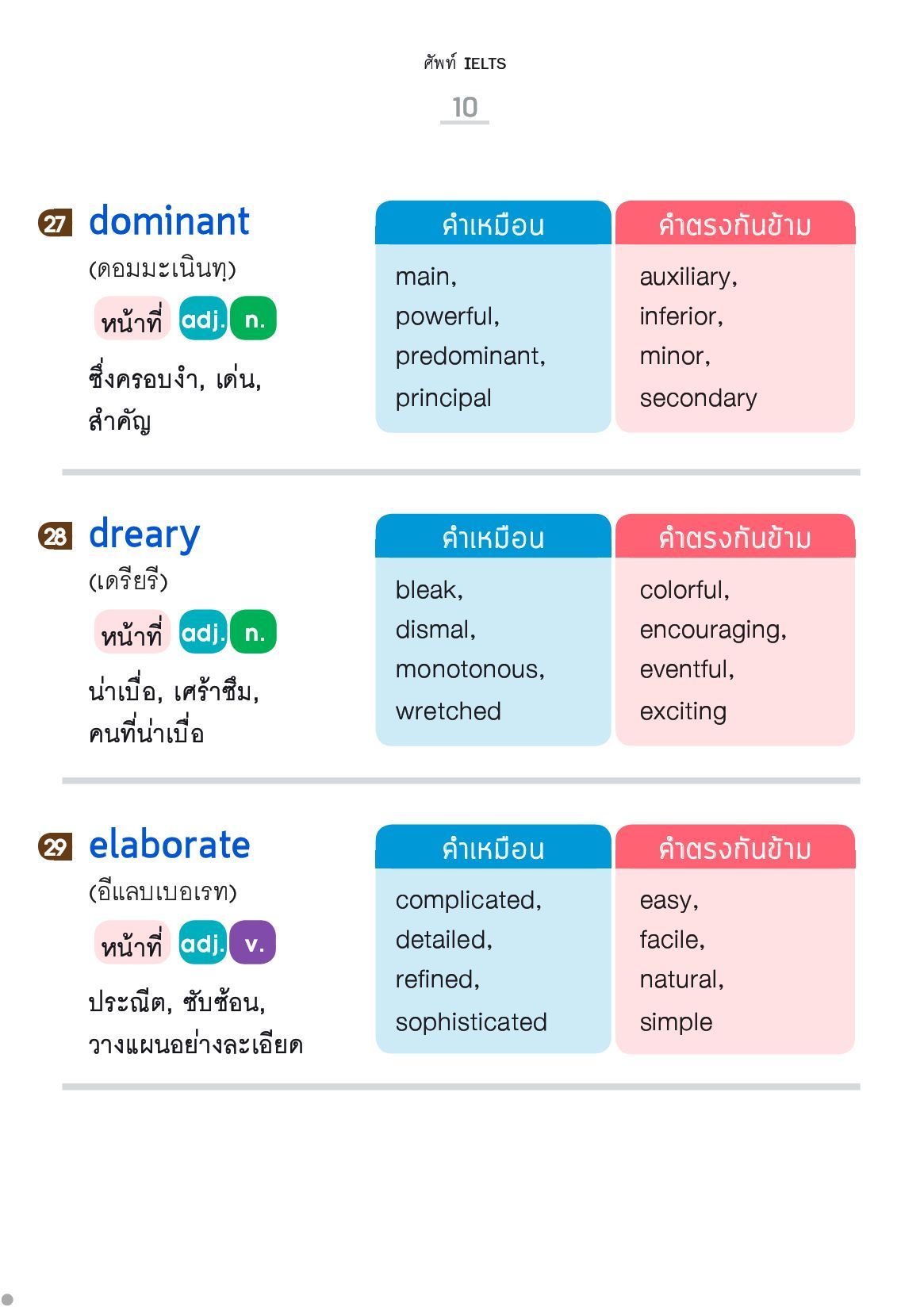 ศัพท์ IELTS

10

27 dominant
(ดอมมะเนินทฺ)
หน้าที่ adj. n.
ซึ่งครอบงำ, เด่น, สำคัญ

| คำเหมือน | คำตรงกันข้าม |
|---|---|
| main, powerful, predominant, principal | auxiliary, inferior, minor, secondary |

28 dreary
(เดรียรี)
หน้าที่ adj. n.
น่าเบื่อ, เศร้าซึม, คนที่น่าเบื่อ

| คำเหมือน | คำตรงกันข้าม |
|---|---|
| bleak, dismal, monotonous, wretched | colorful, encouraging, eventful, exciting |

29 elaborate
(อีแลบเบอเรท)
หน้าที่ adj. v.
ประณีต, ซับซ้อน, วางแผนอย่างละเอียด

| คำเหมือน | คำตรงกันข้าม |
|---|---|
| complicated, detailed, refined, sophisticated | easy, facile, natural, simple |